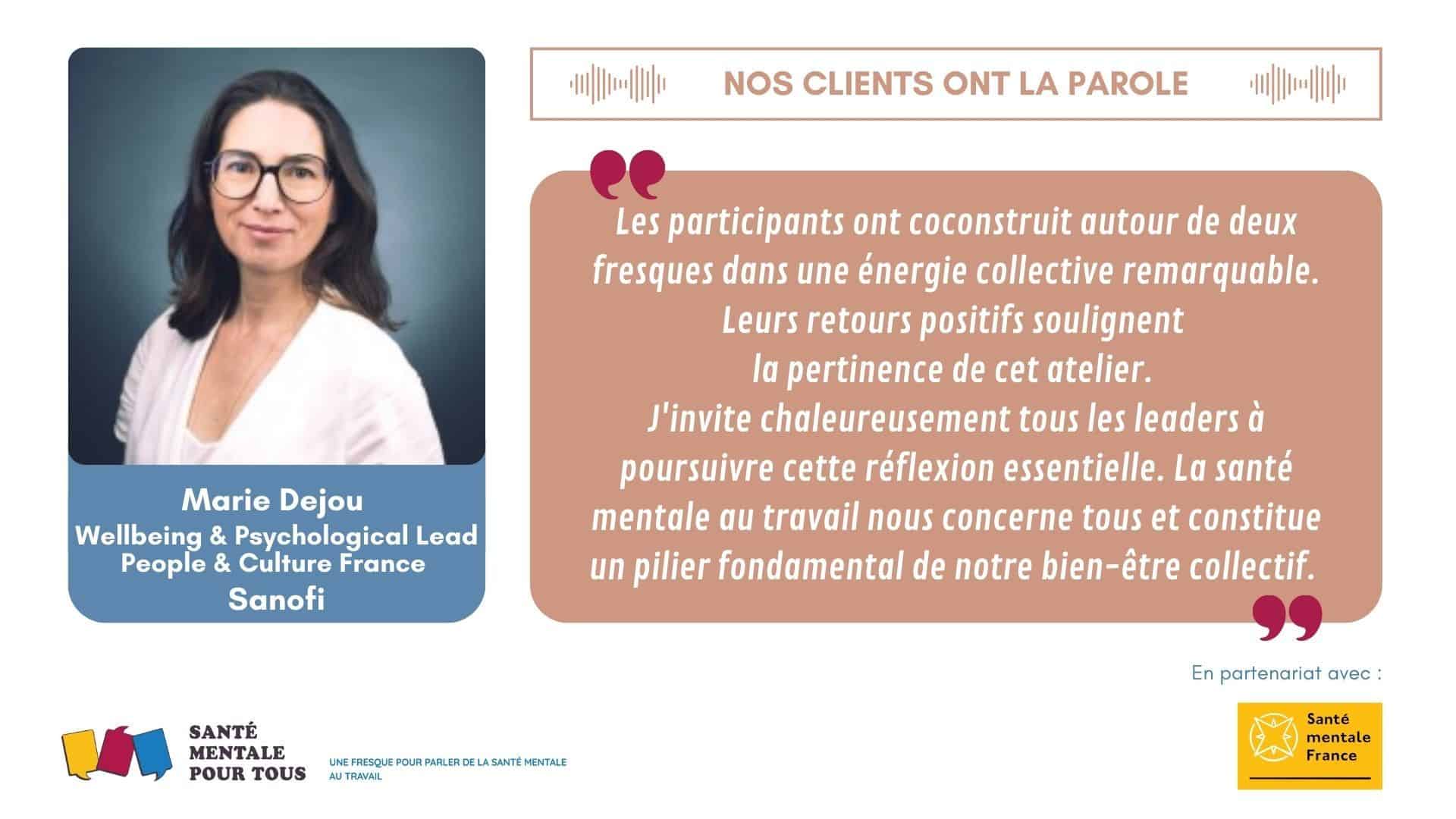 Marie Dejou
Wellbeing & Psychological Lead
People & Culture France
Sanofi

NOS CLIENTS ONT LA PAROLE

Les participants ont coconstruit autour de deux fresques dans une énergie collective remarquable. Leurs retours positifs soulignent la pertinence de cet atelier. J'invite chaleureusement tous les leaders à poursuivre cette réflexion essentielle. La santé mentale au travail nous concerne tous et constitue un pilier fondamental de notre bien-être collectif.

En partenariat avec :

SANTÉ
MENTALE
POUR TOUS

UNE FRESQUE POUR PARLER DE LA SANTÉ MENTALE AU TRAVAIL

Santé
mentale
France